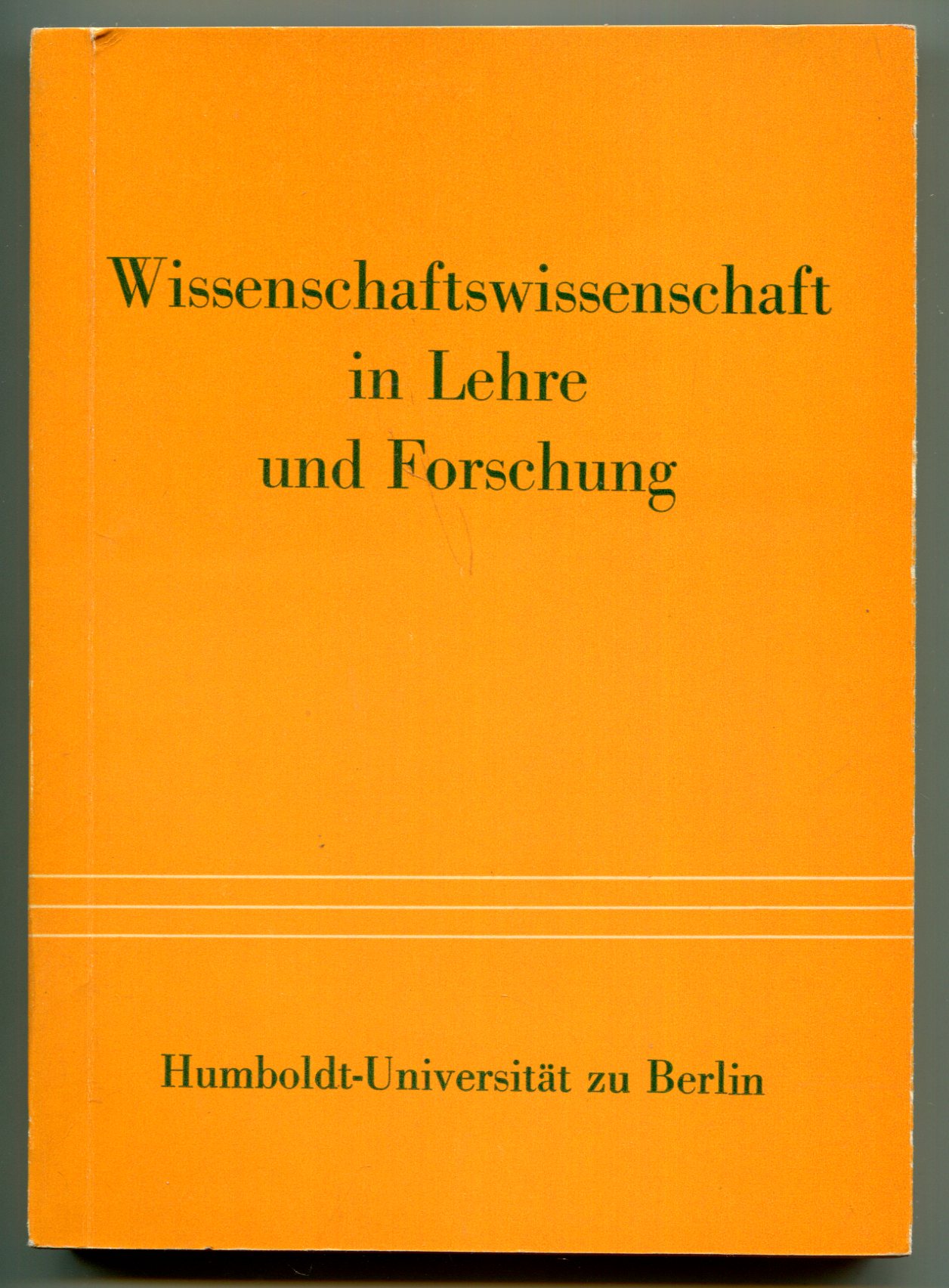 Wissenschaftswissenschaft
in Lehre
und Forschung

Humboldt-Universität zu Berlin